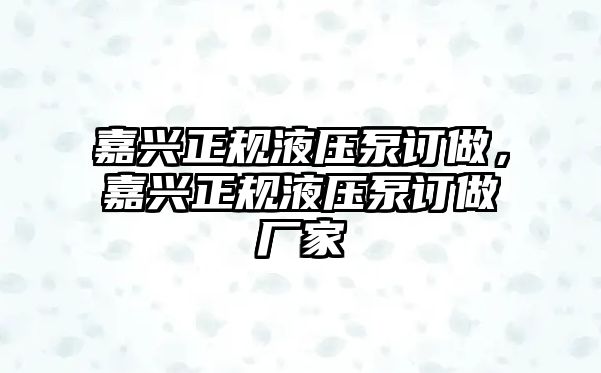 嘉兴正规液压泵订做，嘉兴正规液压泵订做厂家